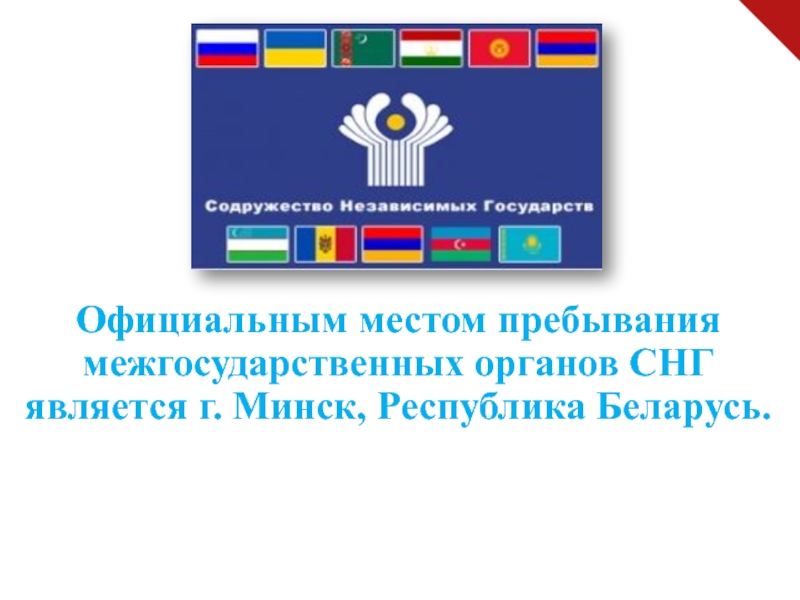 Содружество Независимых Государств

Официальным местом пребывания межгосударственных органов СНГ является г. Минск, Республика Беларусь.